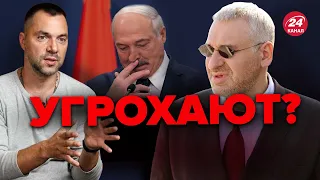 24 КАНАЛ

УГРОХАЮТ?